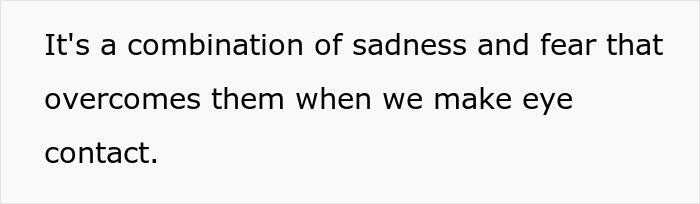 It's a combination of sadness and fear that overcomes them when we make eye contact.